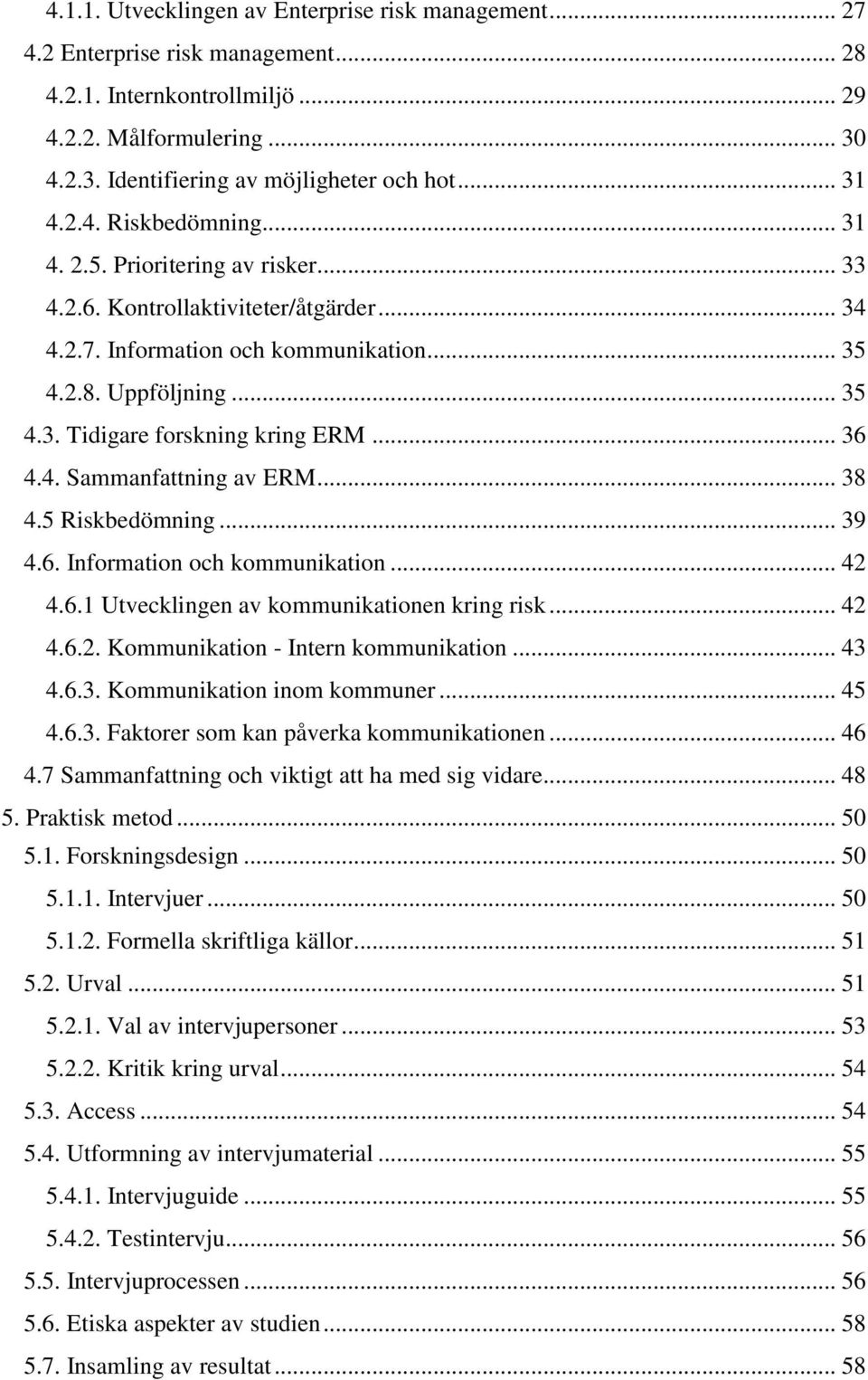 4.1.1. Utvecklingen av Enterprise risk management... 27
4.2 Enterprise risk management... 28
4.2.1. Internkontrollmiljö... 29
4.2.2. Målformulering... 30
4.2.3. Identifiering av möjligheter och hot... 31
4.2.4. Riskbedömning... 31
4. 2.5. Prioritering av risker... 33
4.2.6. Kontrollaktiviteter/åtgärder... 34
4.2.7. Information och kommunikation... 35
4.2.8. Uppföljning... 35
4.3. Tidigare forskning kring ERM... 36
4.4. Sammanfattning av ERM... 38
4.5 Riskbedömning... 39
4.6. Information och kommunikation... 42
4.6.1 Utvecklingen av kommunikationen kring risk... 42
4.6.2. Kommunikation - Intern kommunikation... 43
4.6.3. Kommunikation inom kommuner... 45
4.6.3. Faktorer som kan påverka kommunikationen... 46
4.7 Sammanfattning och viktigt att ha med sig vidare... 48
5. Praktisk metod... 50
5.1. Forskningsdesign... 50
5.1.1. Intervjuer... 50
5.1.2. Formella skriftliga källor... 51
5.2. Urval... 51
5.2.1. Val av intervjupersoner... 53
5.2.2. Kritik kring urval... 54
5.3. Access... 54
5.4. Utformning av intervjumaterial... 55
5.4.1. Intervjuguide... 55
5.4.2. Testintervju... 56
5.5. Intervjuprocessen... 56
5.6. Etiska aspekter av studien... 58
5.7. Insamling av resultat... 58